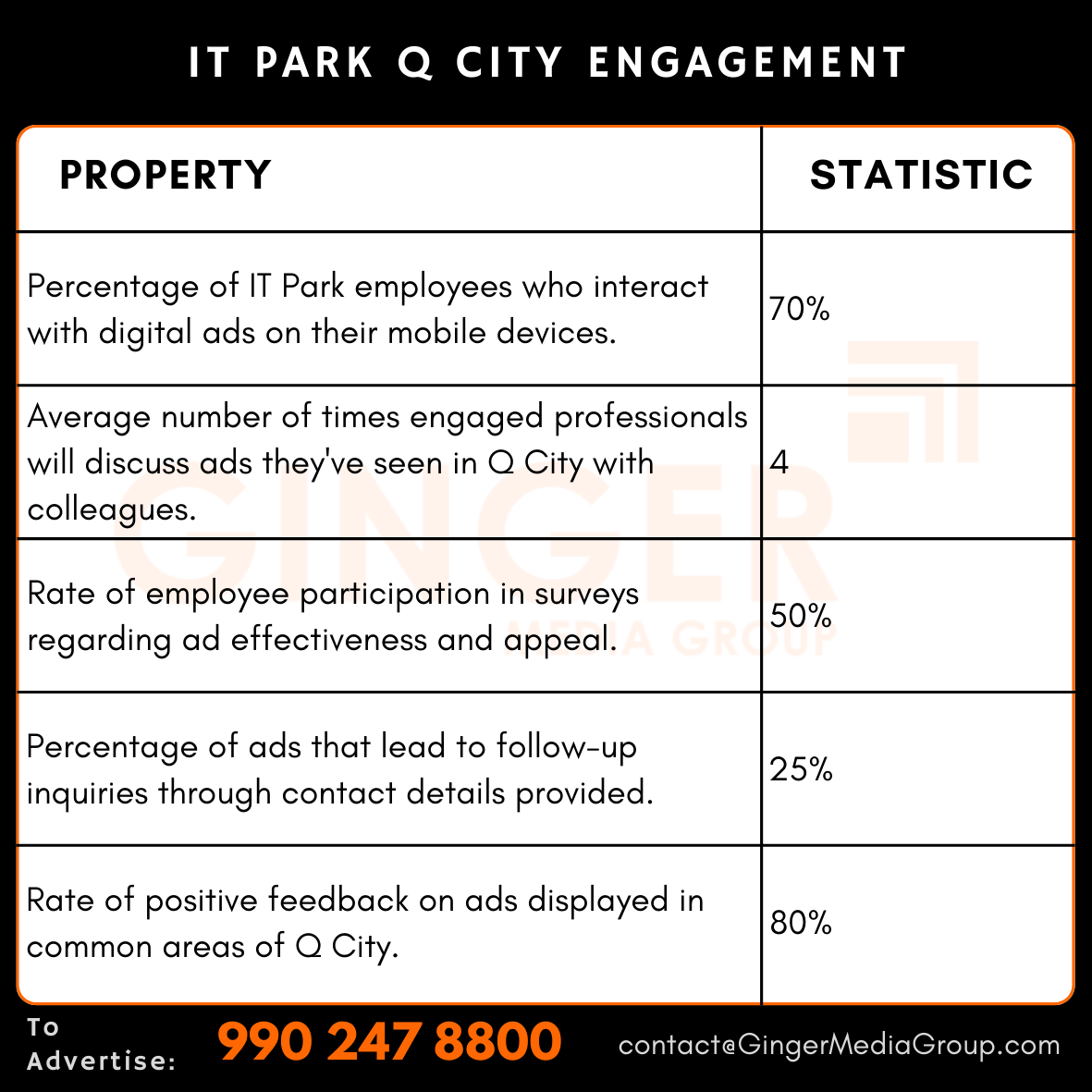 IT PARK Q CITY ENGAGEMENT

| PROPERTY | STATISTIC |
|---|---|
| Percentage of IT Park employees who interact with digital ads on their mobile devices. | 70% |
| Average number of times engaged professionals will discuss ads they've seen in Q City with colleagues. | 4 |
| Rate of employee participation in surveys regarding ad effectiveness and appeal. | 50% |
| Percentage of ads that lead to follow-up inquiries through contact details provided. | 25% |
| Rate of positive feedback on ads displayed in common areas of Q City. | 80% |

GINGER MEDIA GROUP

To Advertise: 990 247 8800 contact@GingerMediaGroup.com